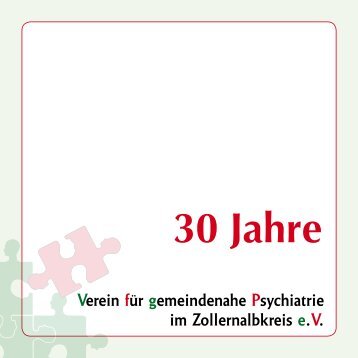 30 Jahre

Verein für gemeindenahe Psychiatrie im Zollernalbkreis e.V.